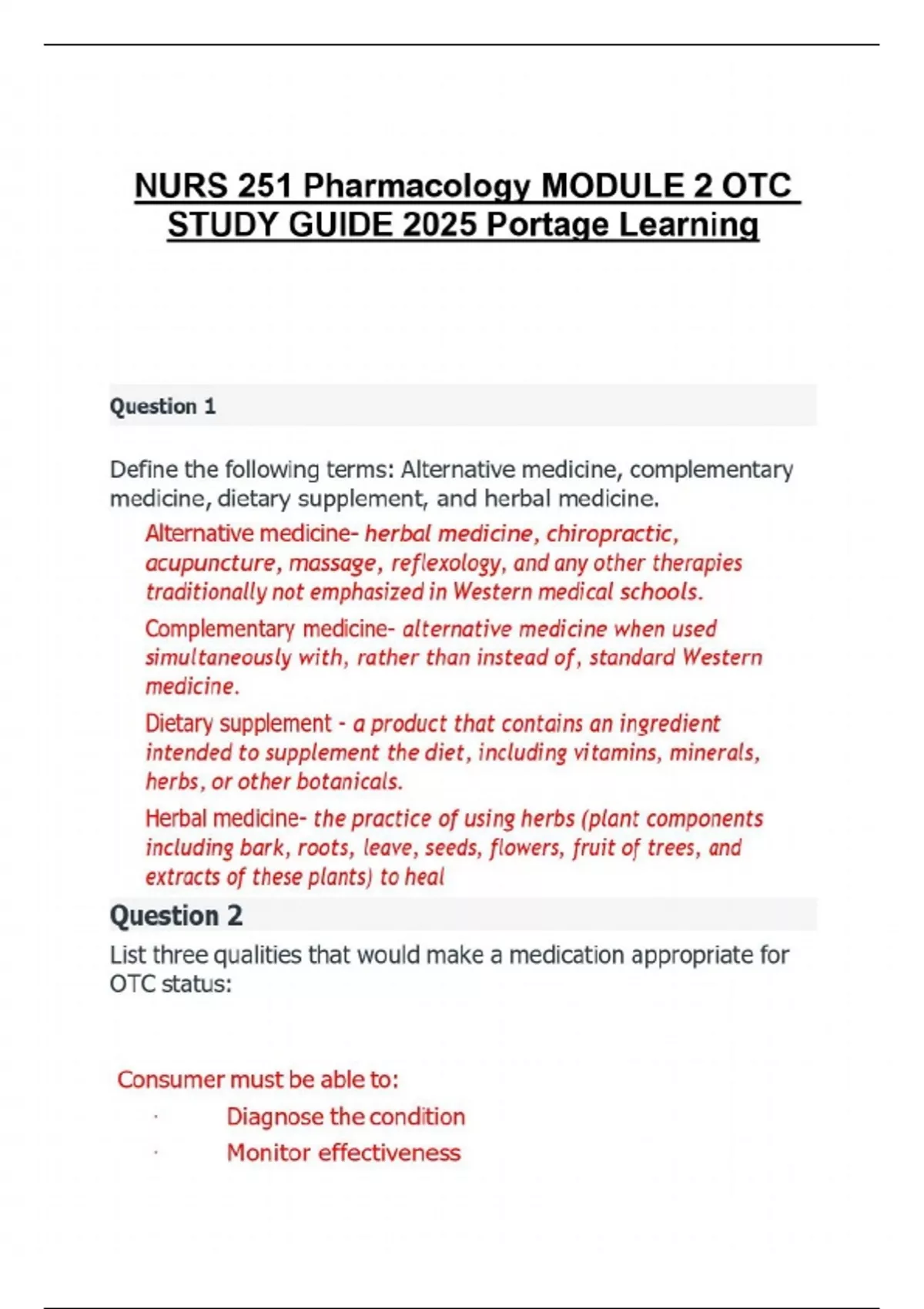 NURS 251 Pharmacology MODULE 2 OTC STUDY GUIDE 2025 Portage Learning

Question 1

Define the following terms: Alternative medicine, complementary medicine, dietary supplement, and herbal medicine.

Alternative medicine- herbal medicine, chiropractic, acupuncture, massage, reflexology, and any other therapies traditionally not emphasized in Western medical schools.

Complementary medicine- alternative medicine when used simultaneously with, rather than instead of, standard Western medicine.

Dietary supplement - a product that contains an ingredient intended to supplement the diet, including vitamins, minerals, herbs, or other botanicals.

Herbal medicine- the practice of using herbs (plant components including bark, roots, leave, seeds, flowers, fruit of trees, and extracts of these plants) to heal

Question 2

List three qualities that would make a medication appropriate for OTC status:

Consumer must be able to:

· Diagnose the condition

· Monitor effectiveness